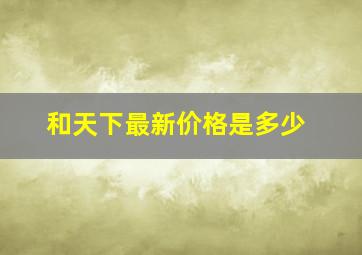 和天下最新价格是多少